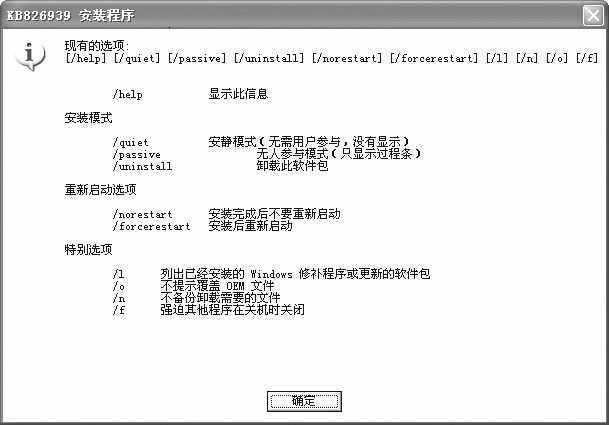 KB826939 安装程序

现有的选项:
[/help] [/quiet] [/passive] [/uninstall] [/norestart] [/forcerestart] [/l] [/n] [/o] [/f]

/help 显示此信息

安装模式

/quiet 安静模式(无需用户参与,没有显示)
/passive 无人参与模式(只显示过程条)
/uninstall 卸载此软件包

重新启动选项

/norestart 安装完成后不要重新启动
/forcerestart 安装后重新启动

特别选项

/l 列出已经安装的 Windows 修补程序或更新的软件包
/o 不提示覆盖 OEM 文件
/n 不备份卸载需要的文件
/f 强迫其他程序在关机时关闭

确定